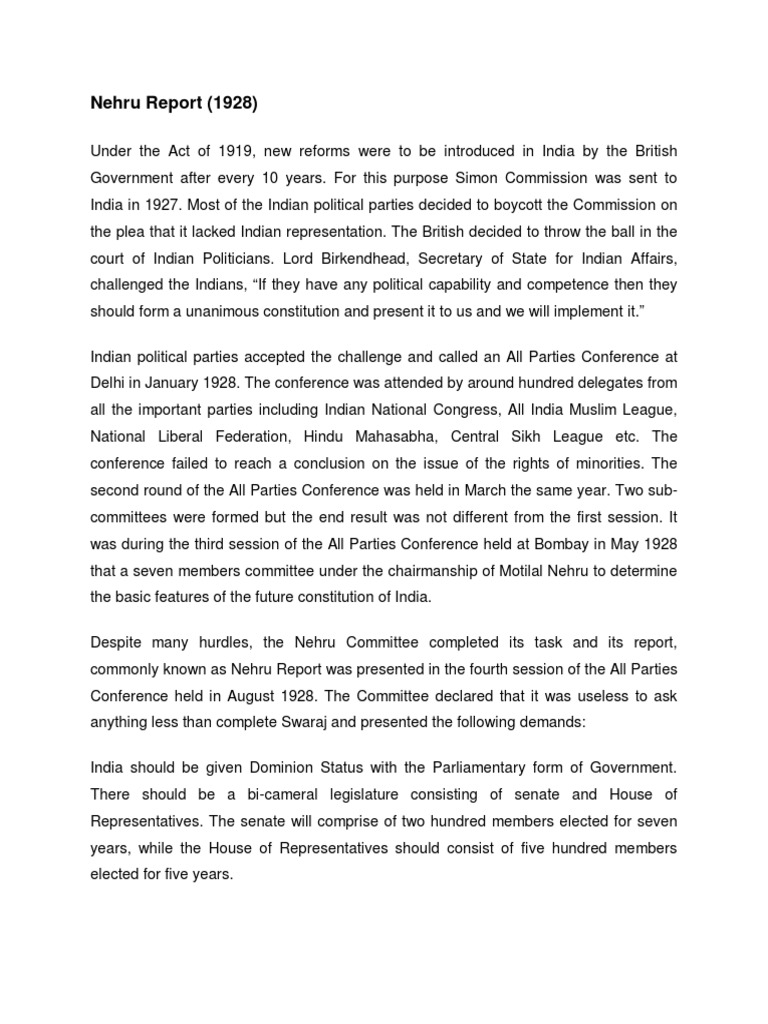 Nehru Report (1928)

Under the Act of 1919, new reforms were to be introduced in India by the British Government after every 10 years. For this purpose Simon Commission was sent to India in 1927. Most of the Indian political parties decided to boycott the Commission on the plea that it lacked Indian representation. The British decided to throw the ball in the court of Indian Politicians. Lord Birkendhead, Secretary of State for Indian Affairs, challenged the Indians, “If they have any political capability and competence then they should form a unanimous constitution and present it to us and we will implement it.”

Indian political parties accepted the challenge and called an All Parties Conference at Delhi in January 1928. The conference was attended by around hundred delegates from all the important parties including Indian National Congress, All India Muslim League, National Liberal Federation, Hindu Mahasabha, Central Sikh League etc. The conference failed to reach a conclusion on the issue of the rights of minorities. The second round of the All Parties Conference was held in March the same year. Two sub-committees were formed but the end result was not different from the first session. It was during the third session of the All Parties Conference held at Bombay in May 1928 that a seven members committee under the chairmanship of Motilal Nehru to determine the basic features of the future constitution of India.

Despite many hurdles, the Nehru Committee completed its task and its report, commonly known as Nehru Report was presented in the fourth session of the All Parties Conference held in August 1928. The Committee declared that it was useless to ask anything less than complete Swaraj and presented the following demands:

India should be given Dominion Status with the Parliamentary form of Government. There should be a bi-cameral legislature consisting of senate and House of Representatives. The senate will comprise of two hundred members elected for seven years, while the House of Representatives should consist of five hundred members elected for five years.